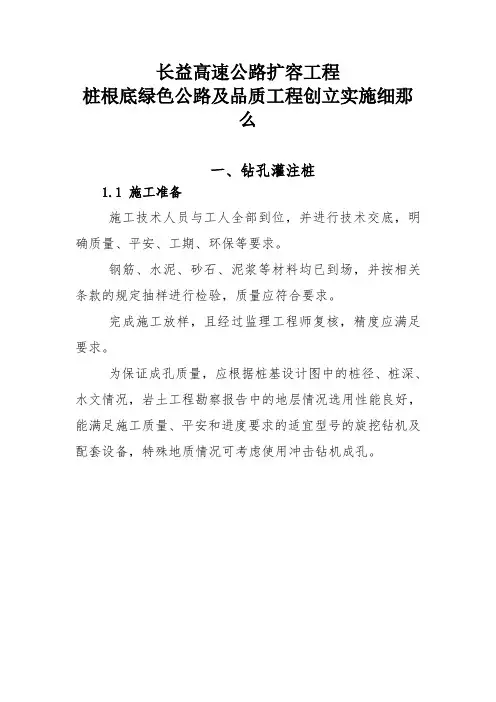 长益高速公路扩容工程
桩根底绿色公路及品质工程创立实施细那么

一、钻孔灌注桩

1.1 施工准备

施工技术人员与工人全部到位，并进行技术交底，明确质量、平安、工期、环保等要求。

钢筋、水泥、砂石、泥浆等材料均已到场，并按相关条款的规定抽样进行检验，质量应符合要求。

完成施工放样，且经过监理工程师复核，精度应满足要求。

为保证成孔质量，应根据桩基设计图中的桩径、桩深、水文情况，岩土工程勘察报告中的地层情况选用性能良好，能满足施工质量、平安和进度要求的适宜型号的旋挖钻机及配套设备，特殊地质情况可考虑使用冲击钻机成孔。